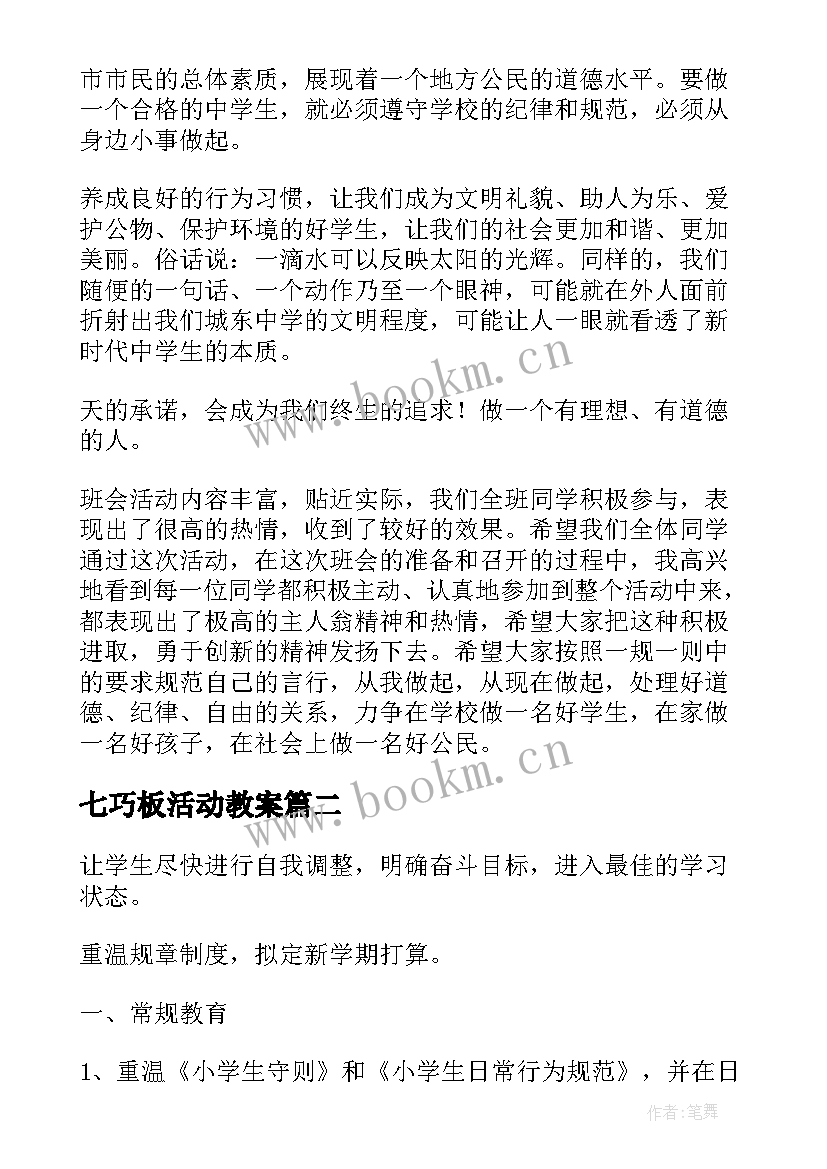 市市民的总体素质，展现着一个地方公民的道德水平。要做一个合格的中学生，就必须遵守学校的纪律和规范，必须从身边小事做起。

养成良好的行为习惯，让我们成为文明礼貌、助人为乐、爱护公物、保护环境的好学生，让我们的社会更加和谐、更加美丽。俗话说：一滴水可以反映太阳的光辉。同样的，我们随便的一句话、一个动作乃至一个眼神，可能就在外人面前折射出我们城东中学的文明程度，可能让人一眼就看透了新时代中学生的本质。

www.bookm.cn

天的承诺，会成为我们终生的追求！做一个有理想、有道德的人。

班会活动内容丰富，贴近实际，我们全班同学积极参与，表现出了很高的热情，收到了较好的效果。希望我们全体同学通过这次活动，在这次班会的准备和召开的过程中，我高兴地看到每一位同学都积极主动、认真地参加到整个活动中来，都表现出了极高的主人翁精神和热情，希望大家把这种积极进取，勇于创新的精神发扬下去。希望大家按照一规一则中的要求规范自己的言行，从我做起，从现在做起，处理好道德、纪律、自由的关系，力争在学校做一名好学生，在家做一名好孩子，在社会上做一名好公民。

www.bookm.cn

七巧板活动教案篇二

让学生尽快进行自我调整，明确奋斗目标，进入最佳的学习状态。

重温规章制度，拟定新学期打算。

一、常规教育

1、重温《小学生守则》和《小学生日常行为规范》，并在日

作者:笔舞